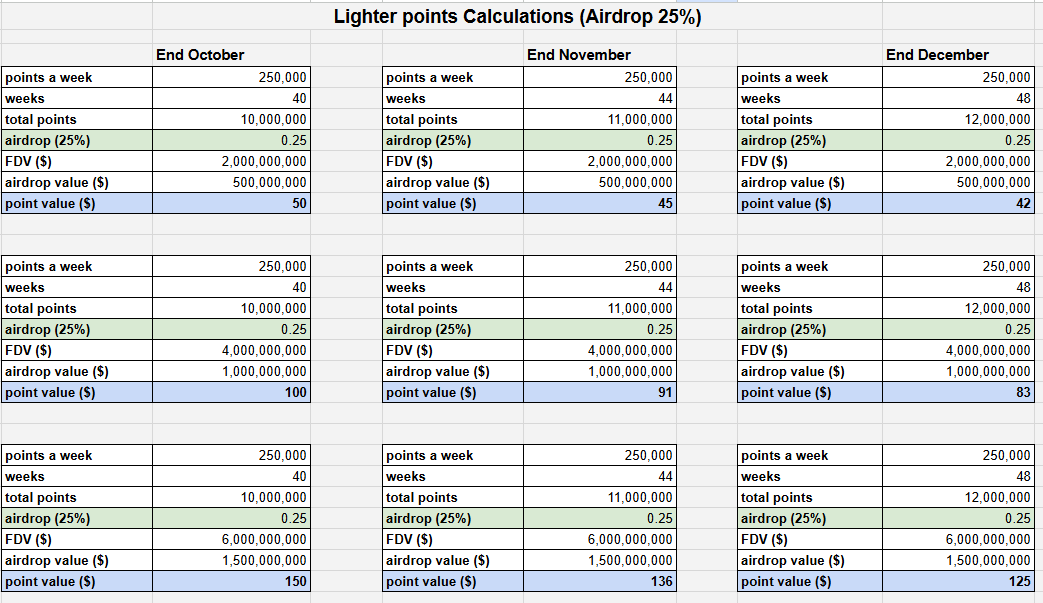 Lighter points Calculations (Airdrop 25%)

End October

| points a week | 250,000 |
|---|---|
| weeks | 40 |
| total points | 10,000,000 |
| airdrop (25%) | 0.25 |
| FDV ($) | 2,000,000,000 |
| airdrop value ($) | 500,000,000 |
| point value ($) | 50 |

| points a week | 250,000 |
|---|---|
| weeks | 40 |
| total points | 10,000,000 |
| airdrop (25%) | 0.25 |
| FDV ($) | 4,000,000,000 |
| airdrop value ($) | 1,000,000,000 |
| point value ($) | 100 |

| points a week | 250,000 |
|---|---|
| weeks | 40 |
| total points | 10,000,000 |
| airdrop (25%) | 0.25 |
| FDV ($) | 6,000,000,000 |
| airdrop value ($) | 1,500,000,000 |
| point value ($) | 150 |

End November

| points a week | 250,000 |
|---|---|
| weeks | 44 |
| total points | 11,000,000 |
| airdrop (25%) | 0.25 |
| FDV ($) | 2,000,000,000 |
| airdrop value ($) | 500,000,000 |
| point value ($) | 45 |

| points a week | 250,000 |
|---|---|
| weeks | 44 |
| total points | 11,000,000 |
| airdrop (25%) | 0.25 |
| FDV ($) | 4,000,000,000 |
| airdrop value ($) | 1,000,000,000 |
| point value ($) | 91 |

| points a week | 250,000 |
|---|---|
| weeks | 44 |
| total points | 11,000,000 |
| airdrop (25%) | 0.25 |
| FDV ($) | 6,000,000,000 |
| airdrop value ($) | 1,500,000,000 |
| point value ($) | 136 |

End December

| points a week | 250,000 |
|---|---|
| weeks | 48 |
| total points | 12,000,000 |
| airdrop (25%) | 0.25 |
| FDV ($) | 2,000,000,000 |
| airdrop value ($) | 500,000,000 |
| point value ($) | 42 |

| points a week | 250,000 |
|---|---|
| weeks | 48 |
| total points | 12,000,000 |
| airdrop (25%) | 0.25 |
| FDV ($) | 4,000,000,000 |
| airdrop value ($) | 1,000,000,000 |
| point value ($) | 83 |

| points a week | 250,000 |
|---|---|
| weeks | 48 |
| total points | 12,000,000 |
| airdrop (25%) | 0.25 |
| FDV ($) | 6,000,000,000 |
| airdrop value ($) | 1,500,000,000 |
| point value ($) | 125 |